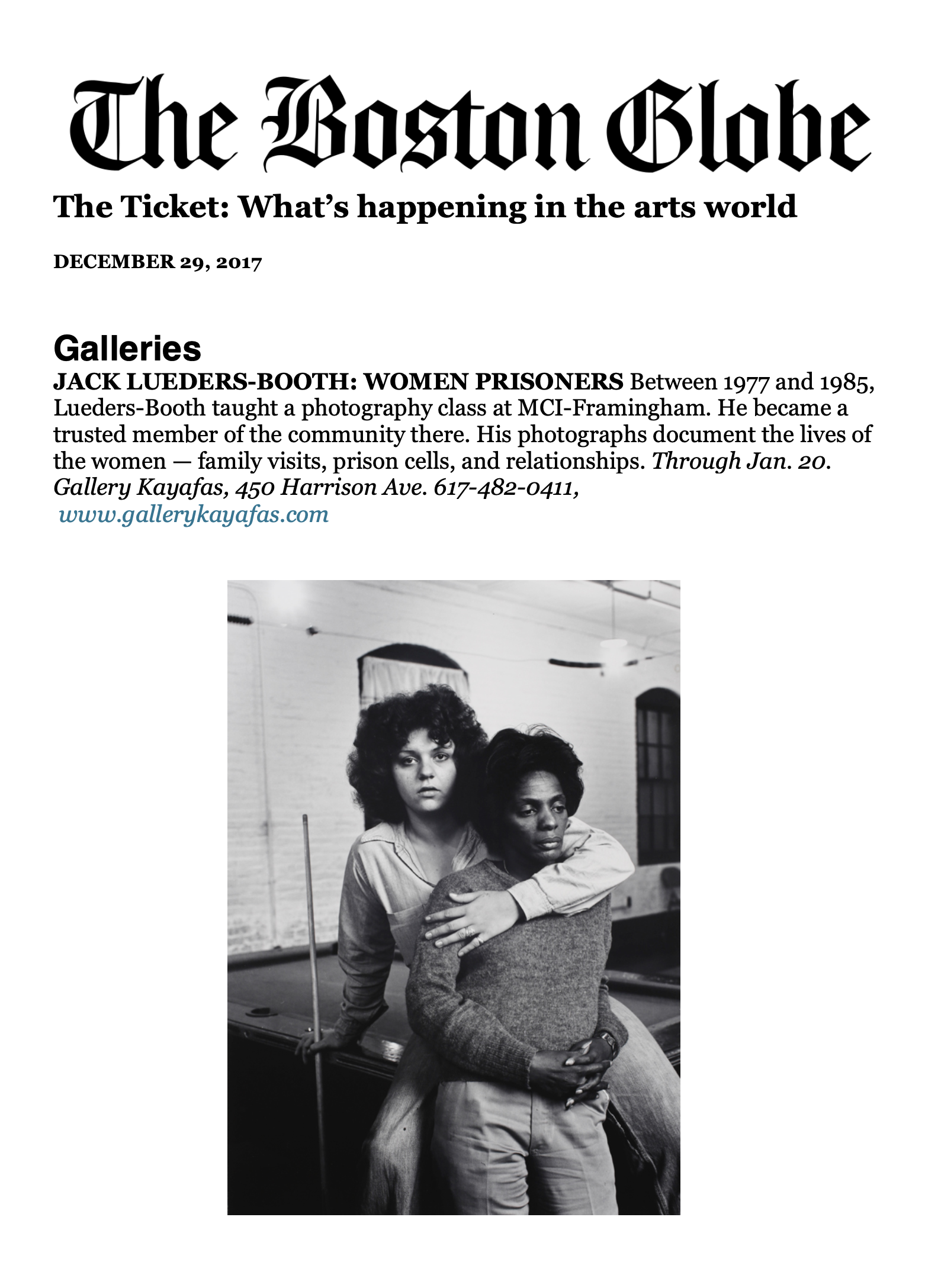 The Boston Globe

The Ticket: What's happening in the arts world

DECEMBER 29, 2017

Galleries

JACK LUEDERS-BOOTH: WOMEN PRISONERS Between 1977 and 1985, Lueders-Booth taught a photography class at MCI-Framingham. He became a trusted member of the community there. His photographs document the lives of the women — family visits, prison cells, and relationships. Through Jan. 20. Gallery Kayafas, 450 Harrison Ave. 617-482-0411, www.gallerykayafas.com